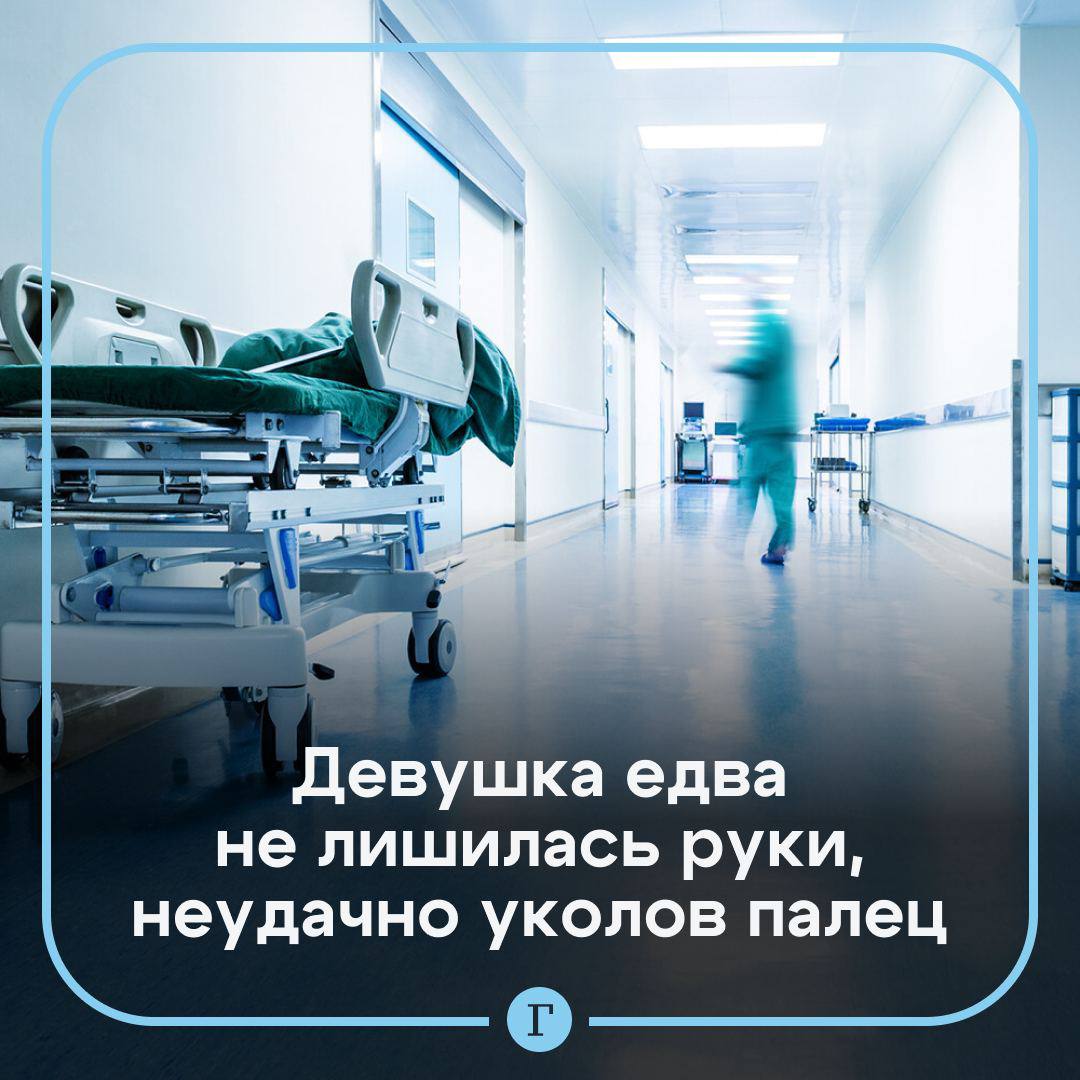 Девушка едва не лишилась руки, неудачно уколов палец

Г